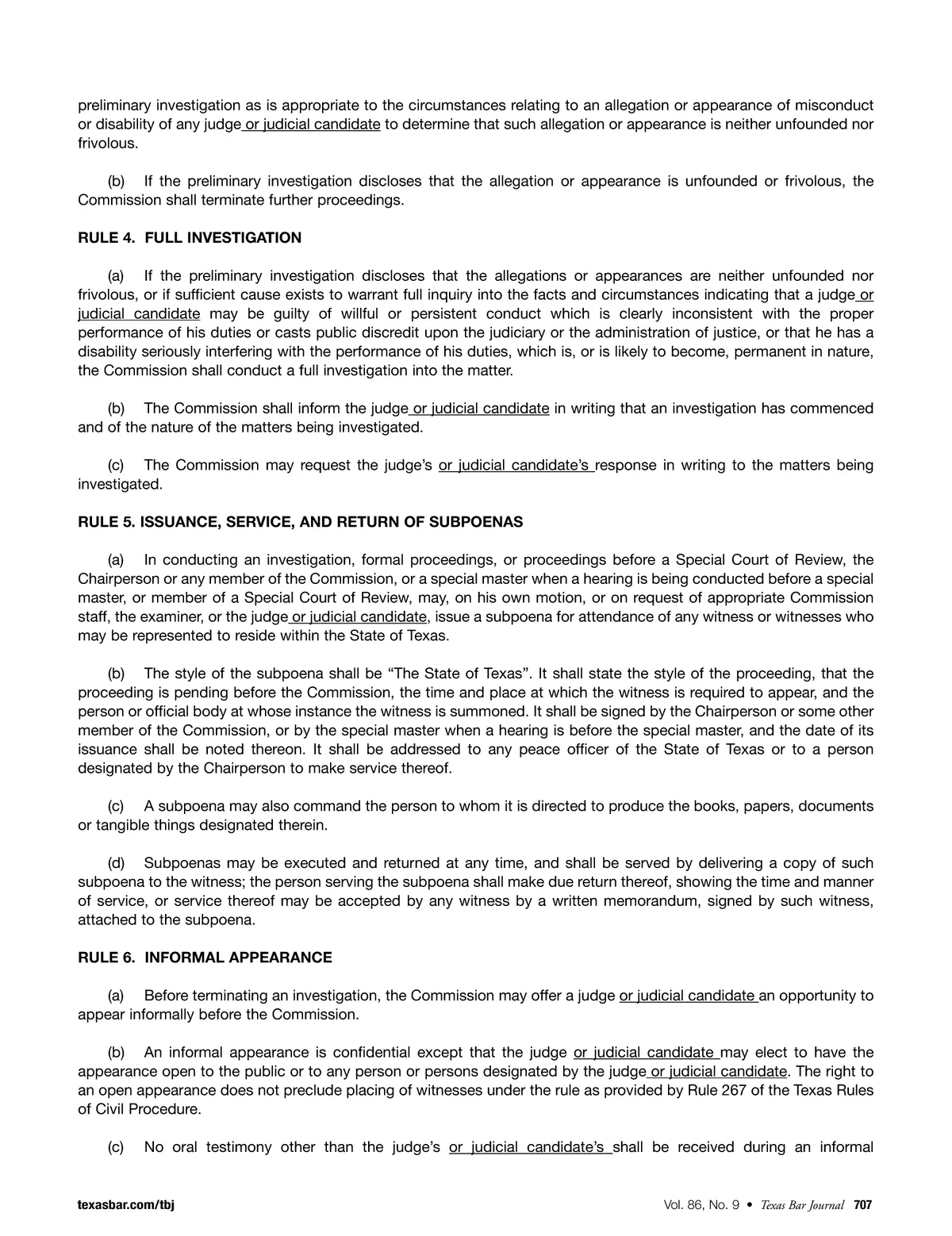 preliminary investigation as is appropriate to the circumstances relating to an allegation or appearance of misconduct or disability of any judge or judicial candidate to determine that such allegation or appearance is neither unfounded nor frivolous.

(b) If the preliminary investigation discloses that the allegation or appearance is unfounded or frivolous, the Commission shall terminate further proceedings.

RULE 4. FULL INVESTIGATION

(a) If the preliminary investigation discloses that the allegations or appearances are neither unfounded nor frivolous, or if sufficient cause exists to warrant full inquiry into the facts and circumstances indicating that a judge or judicial candidate may be guilty of willful or persistent conduct which is clearly inconsistent with the proper performance of his duties or casts public discredit upon the judiciary or the administration of justice, or that he has a disability seriously interfering with the performance of his duties, which is, or is likely to become, permanent in nature, the Commission shall conduct a full investigation into the matter.

(b) The Commission shall inform the judge or judicial candidate in writing that an investigation has commenced and of the nature of the matters being investigated.

(c) The Commission may request the judge's or judicial candidate's response in writing to the matters being investigated.

RULE 5. ISSUANCE, SERVICE, AND RETURN OF SUBPOENAS

(a) In conducting an investigation, formal proceedings, or proceedings before a Special Court of Review, the Chairperson or any member of the Commission, or a special master when a hearing is being conducted before a special master, or member of a Special Court of Review, may, on his own motion, or on request of appropriate Commission staff, the examiner, or the judge or judicial candidate, issue a subpoena for attendance of any witness or witnesses who may be represented to reside within the State of Texas.

(b) The style of the subpoena shall be "The State of Texas". It shall state the style of the proceeding, that the proceeding is pending before the Commission, the time and place at which the witness is required to appear, and the person or official body at whose instance the witness is summoned. It shall be signed by the Chairperson or some other member of the Commission, or by the special master when a hearing is before the special master, and the date of its issuance shall be noted thereon. It shall be addressed to any peace officer of the State of Texas or to a person designated by the Chairperson to make service thereof.

(c) A subpoena may also command the person to whom it is directed to produce the books, papers, documents or tangible things designated therein.

(d) Subpoenas may be executed and returned at any time, and shall be served by delivering a copy of such subpoena to the witness; the person serving the subpoena shall make due return thereof, showing the time and manner of service, or service thereof may be accepted by any witness by a written memorandum, signed by such witness, attached to the subpoena.

RULE 6. INFORMAL APPEARANCE

(a) Before terminating an investigation, the Commission may offer a judge or judicial candidate an opportunity to appear informally before the Commission.

(b) An informal appearance is confidential except that the judge or judicial candidate may elect to have the appearance open to the public or to any person or persons designated by the judge or judicial candidate. The right to an open appearance does not preclude placing of witnesses under the rule as provided by Rule 267 of the Texas Rules of Civil Procedure.

(c) No oral testimony other than the judge's or judicial candidate's shall be received during an informal

texasbar.com/tbj

Vol. 86, No. 9 • Texas Bar Journal 707